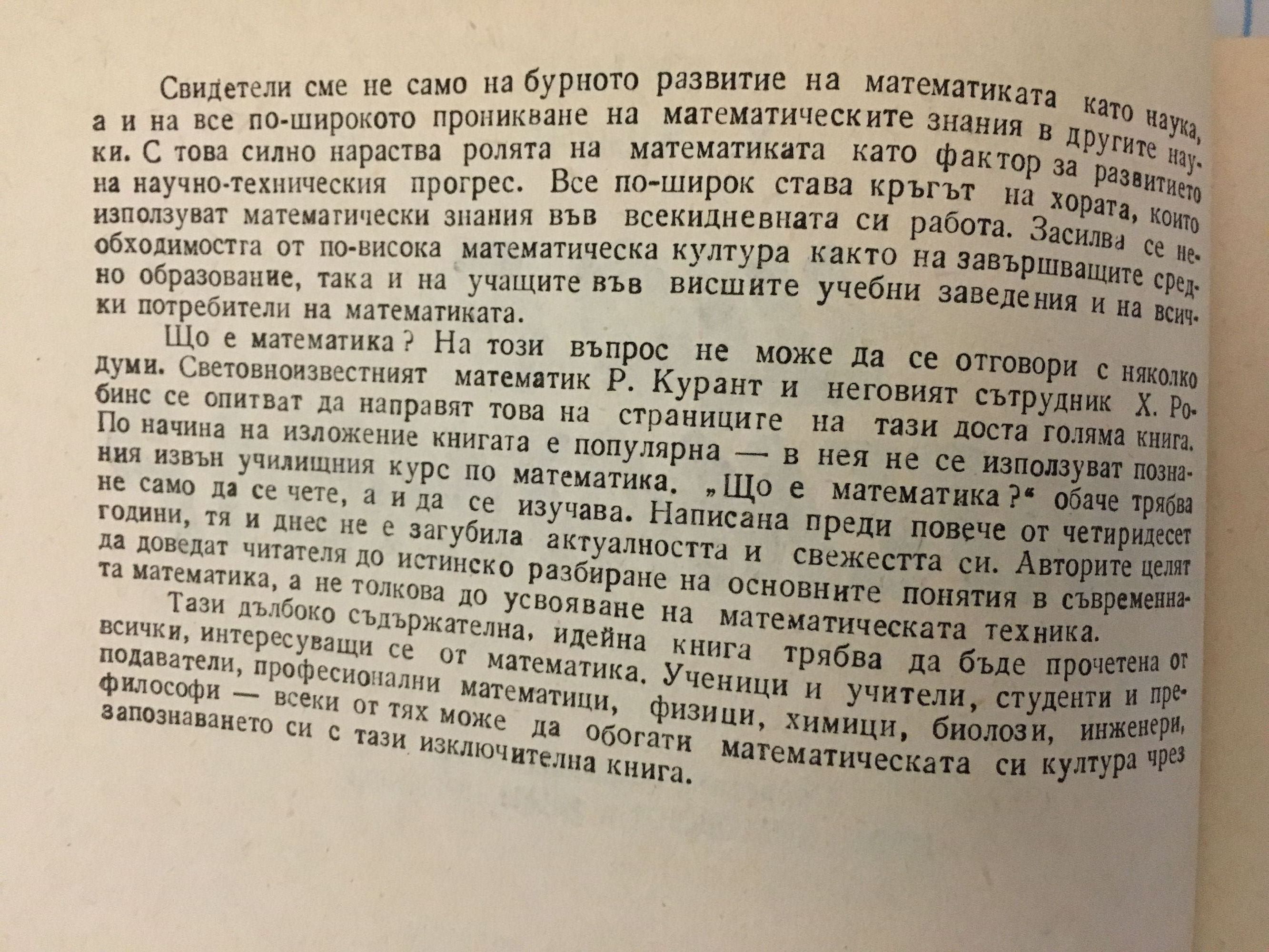 Свидетели сме не само на бурното развитие на математиката като наука, а и на все по-широкото проникване на математическите знания в другите науки. С това силно нараства ролята на математиката като фактор за развитието на научно-техническия прогрес. Все по-широк става кръгът на хората, които използуват математически знания във всекидневната си работа. Засилва се необходимостта от по-висока математическа култура както на завършващите средно образование, така и на учащите във висшите учебни заведения и на всички потребители на математиката.

Що е математика? На този въпрос не може да се отговори с няколко думи. Световноизвестният математик Р. Курант и неговият сътрудник Х. Робинс се опитват да направят това на страниците на тази доста голяма книга. По начина на изложение книгата е популярна — в нея не се използуват познания извън училищния курс по математика. „Що е математика?“ обаче трябва не само да се чете, а и да се изучава. Написана преди повече от четиридесет години, тя и днес не е загубила актуалността и свежестта си. Авторите целят да доведат читателя до истинско разбиране на основните понятия в съвременната математика, а не толкова до усвояване на математическата техника.

Тази дълбоко съдържателна, идейна книга трябва да бъде прочетена от всички, интересуващи се от математика. Ученици и учители, студенти и преподаватели, професионални математици, физици, химици, биолози, инженери, философи — всеки от тях може да обогати математическата си култура чрез запознаването си с тази изключителна книга.